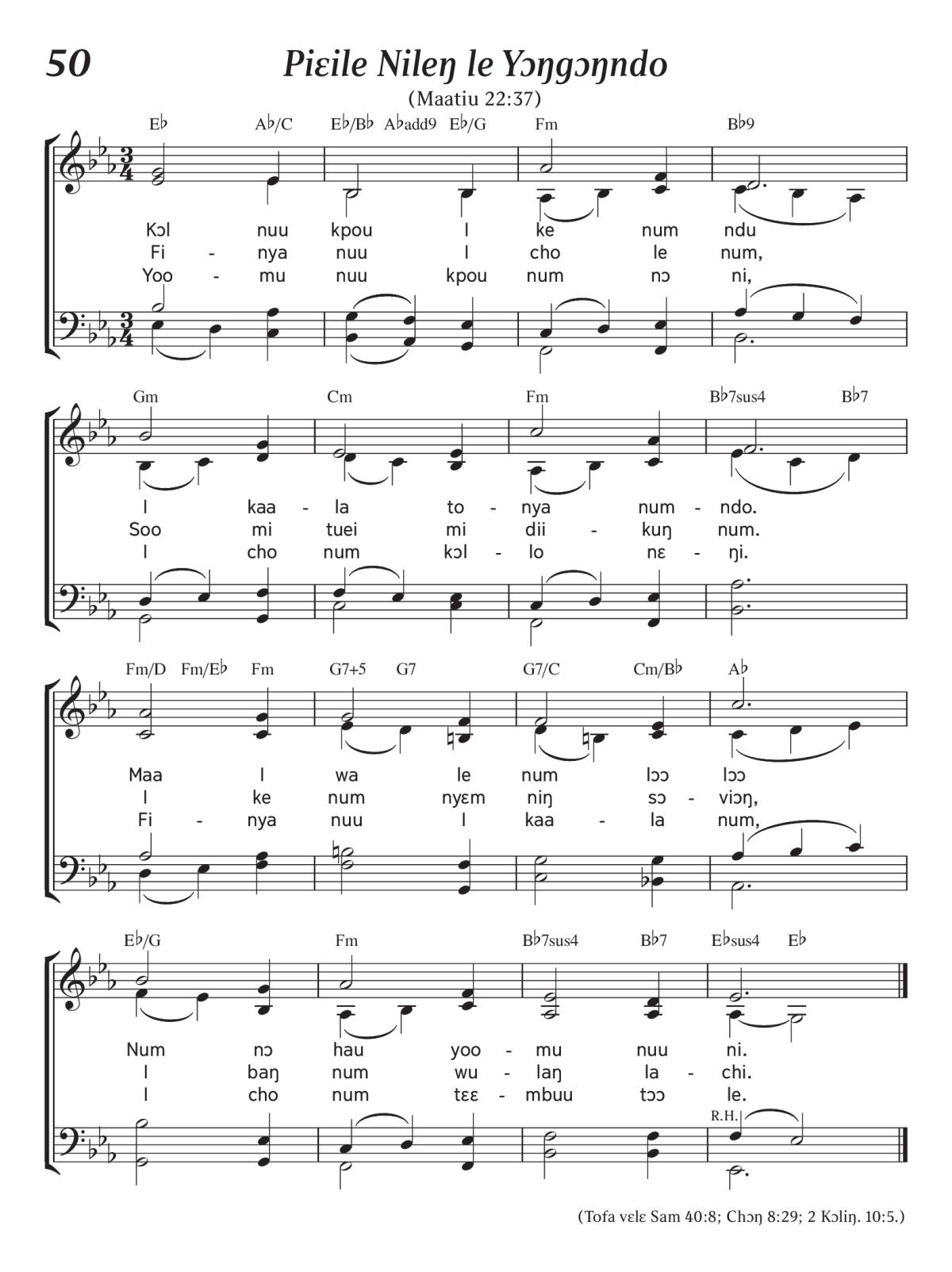 50

Piɛile Nileŋ le Yɔŋgɔŋndo

(Maatiu 22:37)

E♭ A♭/C E♭/B♭ A♭add9 E♭/G Fm B♭9

Kɔl nuu kpou I ke num ndu
Fi - nya nuu I cho le num,
Yoo - mu nuu kpou num nɔ ni,

Gm Cm Fm B♭7sus4 B♭7

I kaa - la to - nya num - ndo.
Soo mi tuei mi dii - kuŋ num.
I cho num kɔl - lo nɛ - ŋi.

Fm/D Fm/E♭ Fm G7+5 G7 G7/C Cm/B♭ A♭

Maa I wa le num lɔɔ lɔɔ
I ke num nyɛm niŋ sɔ - viɔŋ,
Fi - nya nuu I kaa - la num,

E♭/G Fm B♭7sus4 B♭7 E♭sus4 E♭

Num nɔ hau yoo - mu nuu ni.
I baŋ num wu - laŋ la - chi.
I cho num tɛɛ - mbuu tɔɔ le.

R.H.

(Tofa vɛlɛ Sam 40:8; Chɔŋ 8:29; 2 Kɔliŋ. 10:5.)